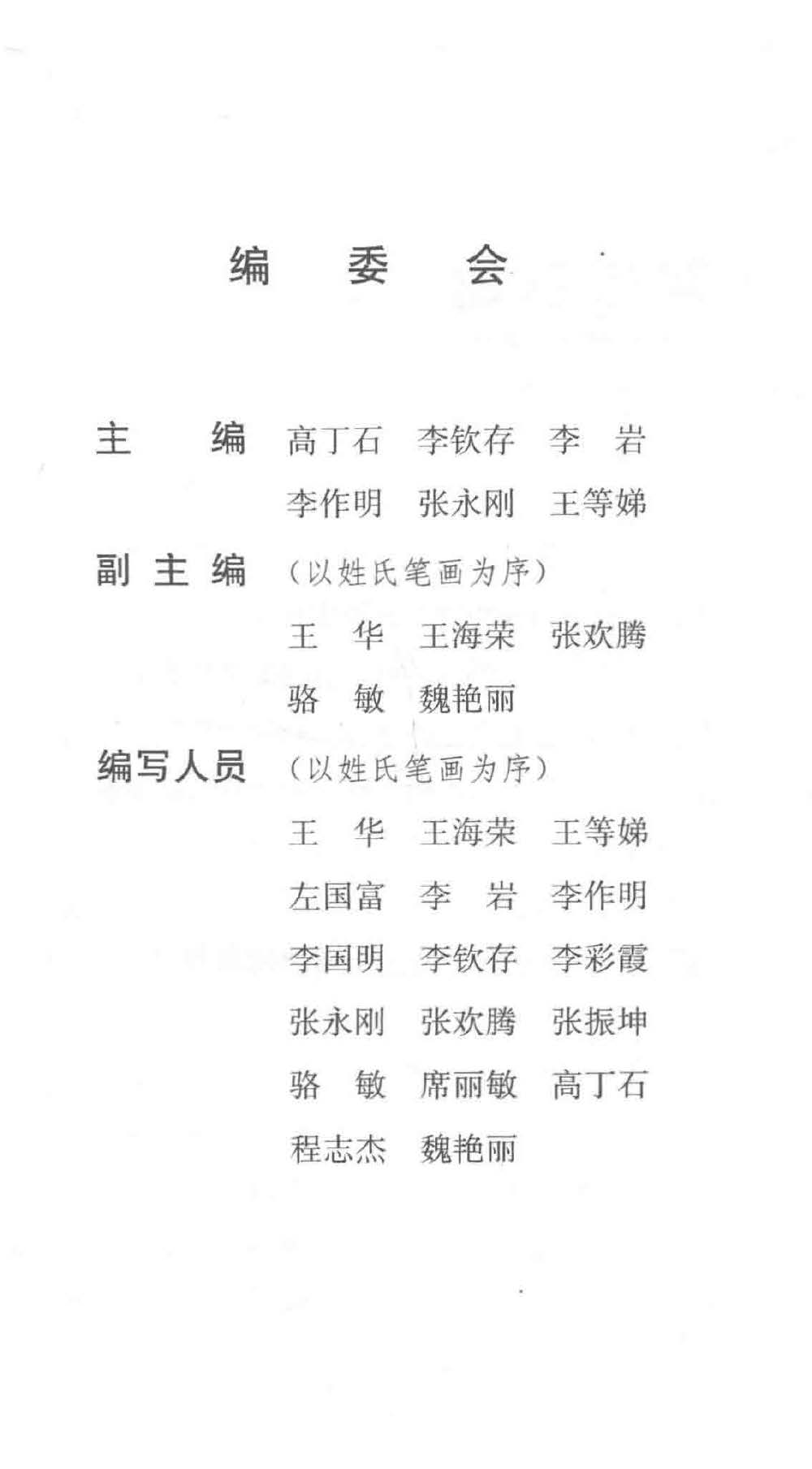 编　委　会

主　　编　高丁石　李钦存　李　岩
　　　　　李作明　张永刚　王等娣

副 主 编　（以姓氏笔画为序）
　　　　　王　华　王海荣　张欢腾
　　　　　骆　敏　魏艳丽

编写人员　（以姓氏笔画为序）
　　　　　王　华　王海荣　王等娣
　　　　　左国富　李　岩　李作明
　　　　　李国明　李钦存　李彩霞
　　　　　张永刚　张欢腾　张振坤
　　　　　骆　敏　席丽敏　高丁石
　　　　　程志杰　魏艳丽